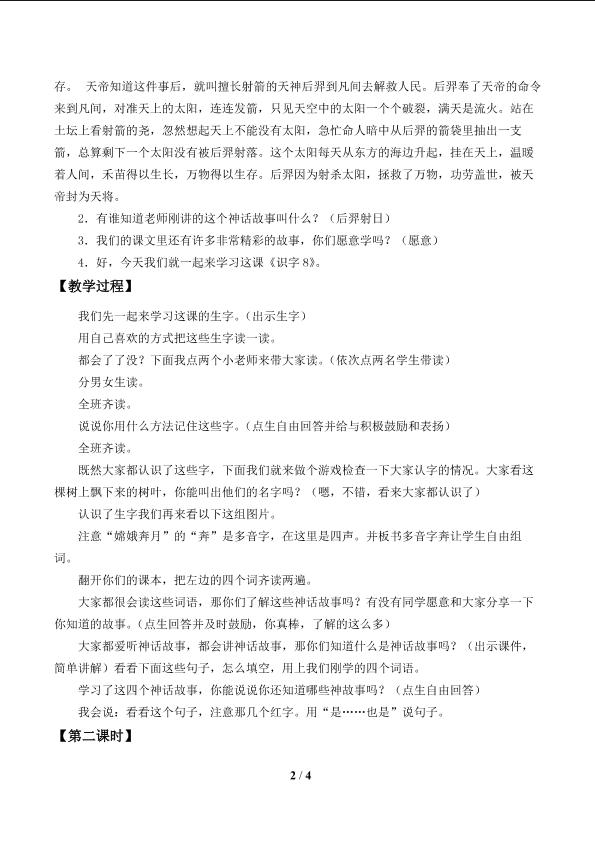 存。 天帝知道这件事后，就叫擅长射箭的天神后羿到凡间去解救人民。后羿奉了天帝的命令来到凡间，对准天上的太阳，连连发箭，只见天空中的太阳一个个破裂，满天是流火。站在土坛上看射箭的尧，忽然想起天上不能没有太阳，急忙命人暗中从后羿的箭袋里抽出一支箭，总算剩下一个太阳没有被后羿射落。这个太阳每天从东方的海边升起，挂在天上，温暖着人间，禾苗得以生长，万物得以生存。后羿因为射杀太阳，拯救了万物，功劳盖世，被天帝封为天将。

2．有谁知道老师刚讲的这个神话故事叫什么？（后羿射日）

3．我们的课文里还有许多非常精彩的故事，你们愿意学吗？（愿意）

4．好，今天我们就一起来学习这课《识字 8》。

【教学过程】

我们先一起来学习这课的生字。(出示生字)

用自己喜欢的方式把这些生字读一读。

都会了没？下面我点两个小老师来带大家读。(依次点两名学生带读)

分男女生读。

全班齐读。

说说你用什么方法记住这些字。(点生自由回答并给与积极鼓励和表扬)

全班齐读。

既然大家都认识了这些字，下面我们就来做个游戏检查一下大家认字的情况。大家看这棵树上飘下来的树叶，你能叫出他们的名字吗？（嗯，不错，看来大家都认识了）

认识了生字我们再来看以下这组图片。

注意“嫦娥奔月”的“奔”是多音字，在这里是四声。并板书多音字奔让学生自由组词。

翻开你们的课本，把左边的四个词齐读两遍。

大家都很会读这些词语，那你们了解这些神话故事吗？有没有同学愿意和大家分享一下你知道的故事。(点生回答并及时鼓励，你真棒，了解的这么多)

大家都爱听神话故事，都会讲神话故事，那你们知道什么是神话故事吗？（出示课件，简单讲解）看看下面这些句子，怎么填空，用上我们刚学的四个词语。

学习了这四个神话故事，你能说说你还知道哪些神故事吗？（点生自由回答）

我会说：看看这个句子，注意那几个红字。用“是……也是”说句子。

【第二课时】

2 / 4